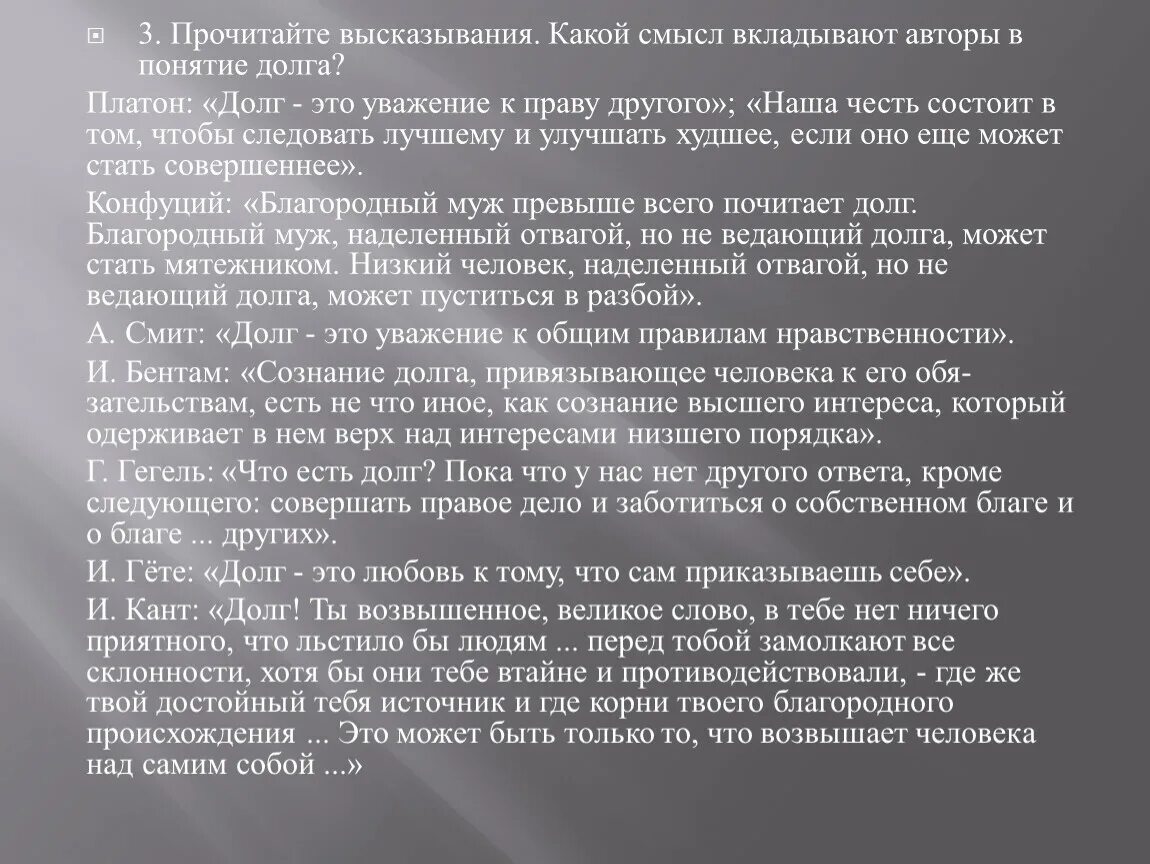 3. Прочитайте высказывания. Какой смысл вкладывают авторы в понятие долга?

Платон: «Долг - это уважение к праву другого»; «Наша честь состоит в том, чтобы следовать лучшему и улучшать худшее, если оно еще может стать совершеннее».

Конфуций: «Благородный муж превыше всего почитает долг. Благородный муж, наделенный отвагой, но не ведающий долга, может стать мятежником. Низкий человек, наделенный отвагой, но не ведающий долга, может пуститься в разбой».

А. Смит: «Долг - это уважение к общим правилам нравственности».

И. Бентам: «Сознание долга, привязывающее человека к его обязательствам, есть не что иное, как сознание высшего интереса, который одерживает в нем верх над интересами низшего порядка».

Г. Гегель: «Что есть долг? Пока что у нас нет другого ответа, кроме следующего: совершать правое дело и заботиться о собственном благе и о благе ... других».

И. Гёте: «Долг - это любовь к тому, что сам приказываешь себе».

И. Кант: «Долг! Ты возвышенное, великое слово, в тебе нет ничего приятного, что льстило бы людям ... перед тобой замолкают все склонности, хотя бы они тебе втайне и противодействовали, - где же твой достойный тебя источник и где корни твоего благородного происхождения ... Это может быть только то, что возвышает человека над самим собой ...»